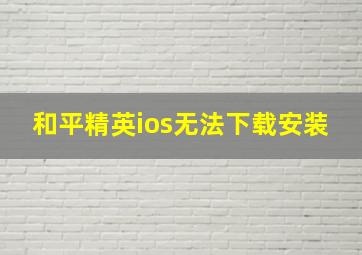 和平精英ios无法下载安装